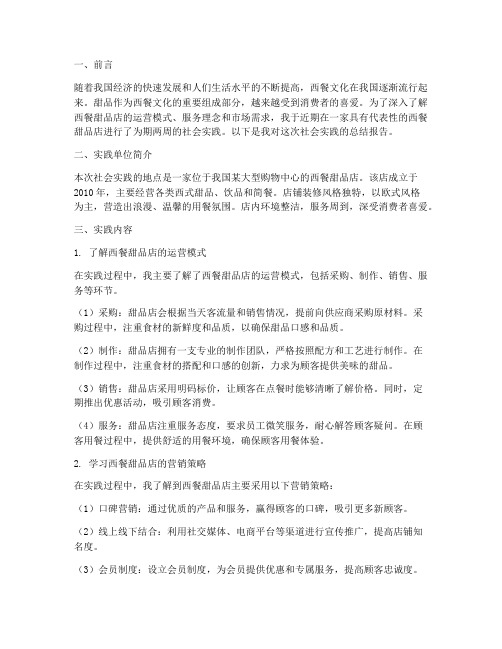 一、前言

随着我国经济的快速发展和人们生活水平的不断提高，西餐文化在我国逐渐流行起来。甜品作为西餐文化的重要组成部分，越来越受到消费者的喜爱。为了深入了解西餐甜品店的运营模式、服务理念和市场需求，我于近期在一家具有代表性的西餐甜品店进行了为期两周的社会实践。以下是我对这次社会实践的总结报告。

二、实践单位简介

本次社会实践的地点是一家位于我国某大型购物中心的西餐甜品店。该店成立于2010年，主要经营各类西式甜品、饮品和简餐。店铺装修风格独特，以欧式风格为主，营造出浪漫、温馨的用餐氛围。店内环境整洁，服务周到，深受消费者喜爱。

三、实践内容

1. 了解西餐甜品店的运营模式

在实践过程中，我主要了解了西餐甜品店的运营模式，包括采购、制作、销售、服务等环节。

（1）采购：甜品店会根据当天客流量和销售情况，提前向供应商采购原材料。采购过程中，注重食材的新鲜度和品质，以确保甜品口感和品质。

（2）制作：甜品店拥有一支专业的制作团队，严格按照配方和工艺进行制作。在制作过程中，注重食材的搭配和口感的创新，力求为顾客提供美味的甜品。

（3）销售：甜品店采用明码标价，让顾客在点餐时能够清晰了解价格。同时，定期推出优惠活动，吸引顾客消费。

（4）服务：甜品店注重服务态度，要求员工微笑服务，耐心解答顾客疑问。在顾客用餐过程中，提供舒适的用餐环境，确保顾客用餐体验。

2. 学习西餐甜品店的营销策略

在实践过程中，我了解到西餐甜品店主要采用以下营销策略：

（1）口碑营销：通过优质的产品和服务，赢得顾客的口碑，吸引更多新顾客。

（2）线上线下结合：利用社交媒体、电商平台等渠道进行宣传推广，提高店铺知名度。

（3）会员制度：设立会员制度，为会员提供优惠和专属服务，提高顾客忠诚度。